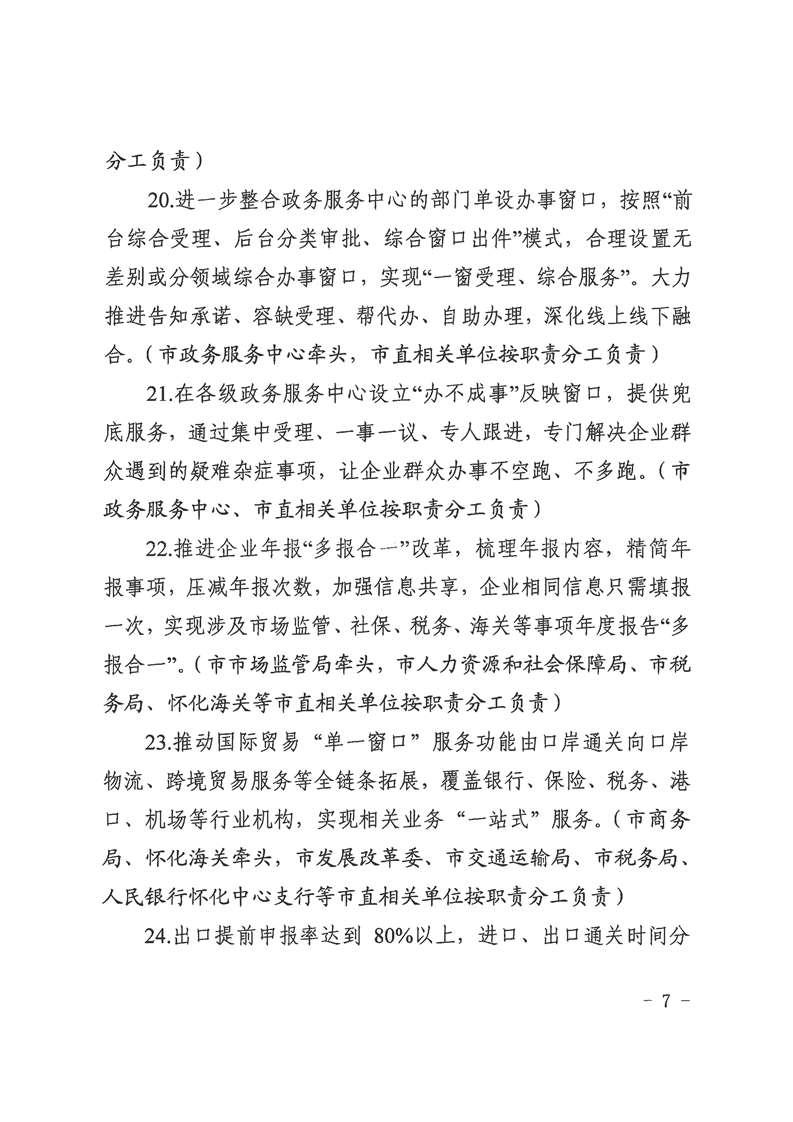 分工负责）

20.进一步整合政务服务中心的部门单设办事窗口，按照“前台综合受理、后台分类审批、综合窗口出件”模式，合理设置无差别或分领域综合办事窗口，实现“一窗受理、综合服务”。大力推进告知承诺、容缺受理、帮代办、自助办理，深化线上线下融合。（市政务服务中心牵头，市直相关单位按职责分工负责）

21.在各级政务服务中心设立“办不成事”反映窗口，提供兜底服务，通过集中受理、一事一议、专人跟进，专门解决企业群众遇到的疑难杂症事项，让企业群众办事不空跑、不多跑。（市政务服务中心、市直相关单位按职责分工负责）

22.推进企业年报“多报合一”改革，梳理年报内容，精简年报事项，压减年报次数，加强信息共享，企业相同信息只需填报一次，实现涉及市场监管、社保、税务、海关等事项年度报告“多报合一”。（市市场监管局牵头，市人力资源和社会保障局、市税务局、怀化海关等市直相关单位按职责分工负责）

23.推动国际贸易“单一窗口”服务功能由口岸通关向口岸物流、跨境贸易服务等全链条拓展，覆盖银行、保险、税务、港口、机场等行业机构，实现相关业务“一站式”服务。（市商务局、怀化海关牵头，市发展改革委、市交通运输局、市税务局、人民银行怀化中心支行等市直相关单位按职责分工负责）

24.出口提前申报率达到 80%以上，进口、出口通关时间分

－ 7 －